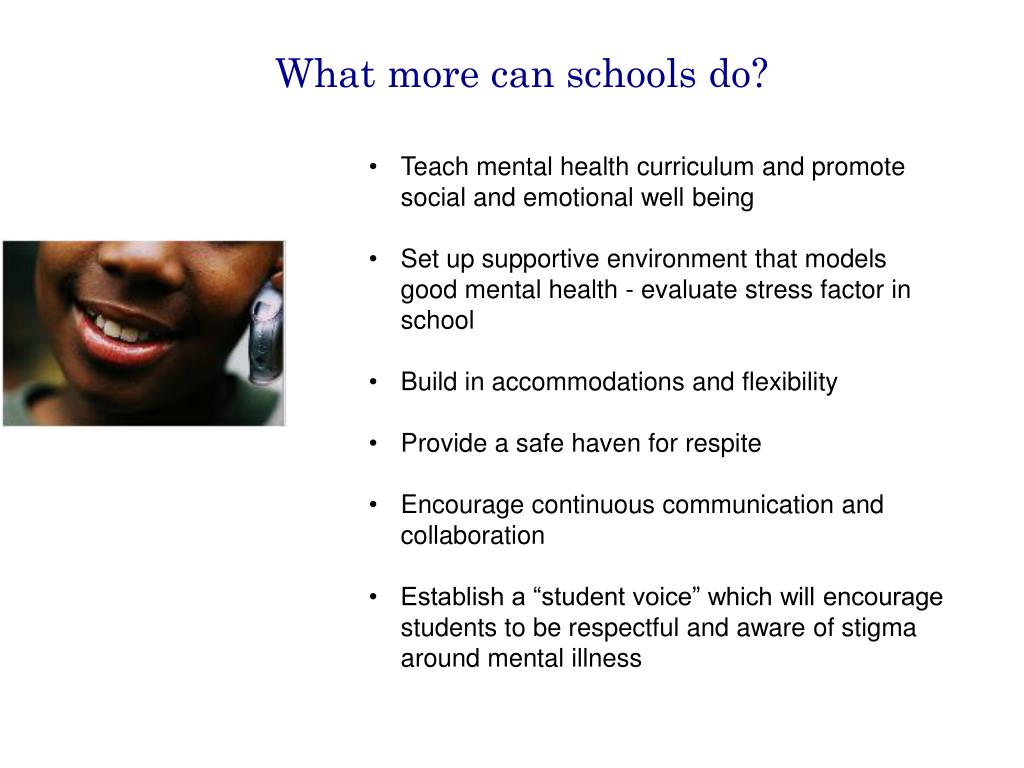 What more can schools do?

• Teach mental health curriculum and promote social and emotional well being

• Set up supportive environment that models good mental health - evaluate stress factor in school

• Build in accommodations and flexibility

• Provide a safe haven for respite

• Encourage continuous communication and collaboration

• Establish a “student voice” which will encourage students to be respectful and aware of stigma around mental illness